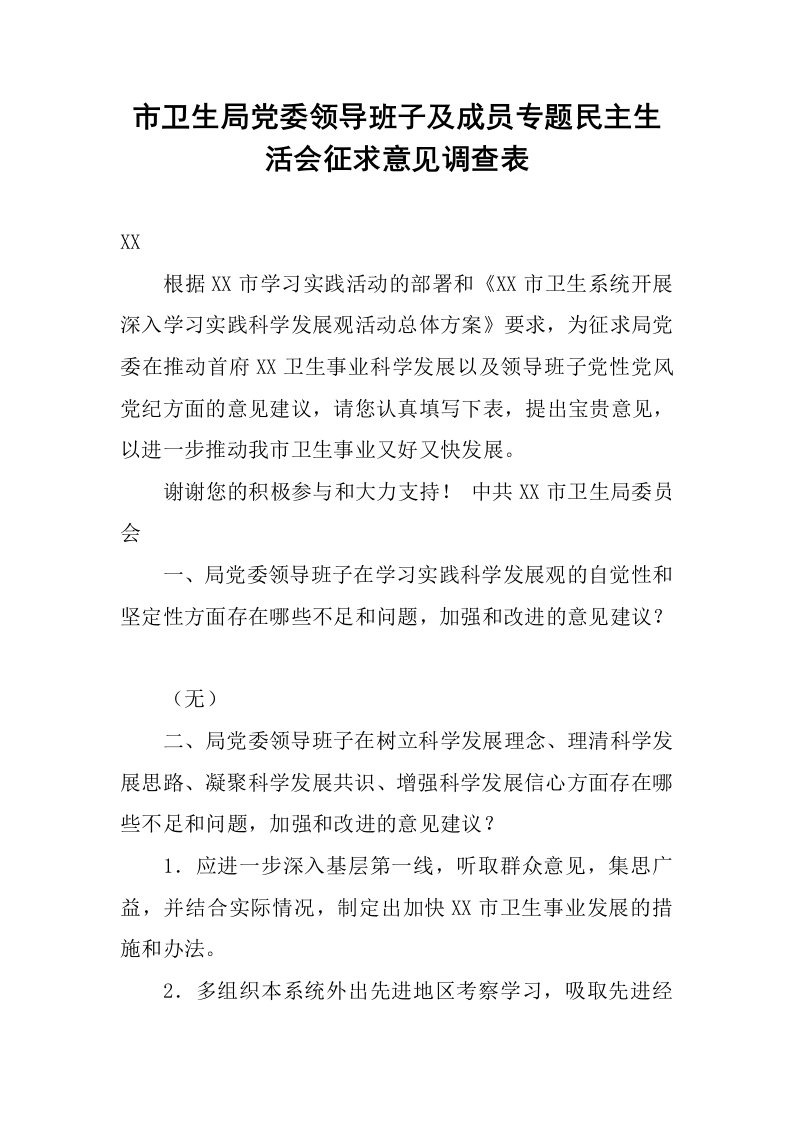 市卫生局党委领导班子及成员专题民主生活会征求意见调查表

XX

根据XX市学习实践活动的部署和《XX市卫生系统开展深入学习实践科学发展观活动总体方案》要求，为征求局党委在推动首府XX卫生事业科学发展以及领导班子党性党风党纪方面的意见建议，请您认真填写下表，提出宝贵意见，以进一步推动我市卫生事业又好又快发展。

谢谢您的积极参与和大力支持！ 中共XX市卫生局委员会

一、局党委领导班子在学习实践科学发展观的自觉性和坚定性方面存在哪些不足和问题，加强和改进的意见建议？

（无）

二、局党委领导班子在树立科学发展理念、理清科学发展思路、凝聚科学发展共识、增强科学发展信心方面存在哪些不足和问题，加强和改进的意见建议？

1．应进一步深入基层第一线，听取群众意见，集思广益，并结合实际情况，制定出加快XX市卫生事业发展的措施和办法。

2．多组织本系统外出先进地区考察学习，吸取先进经